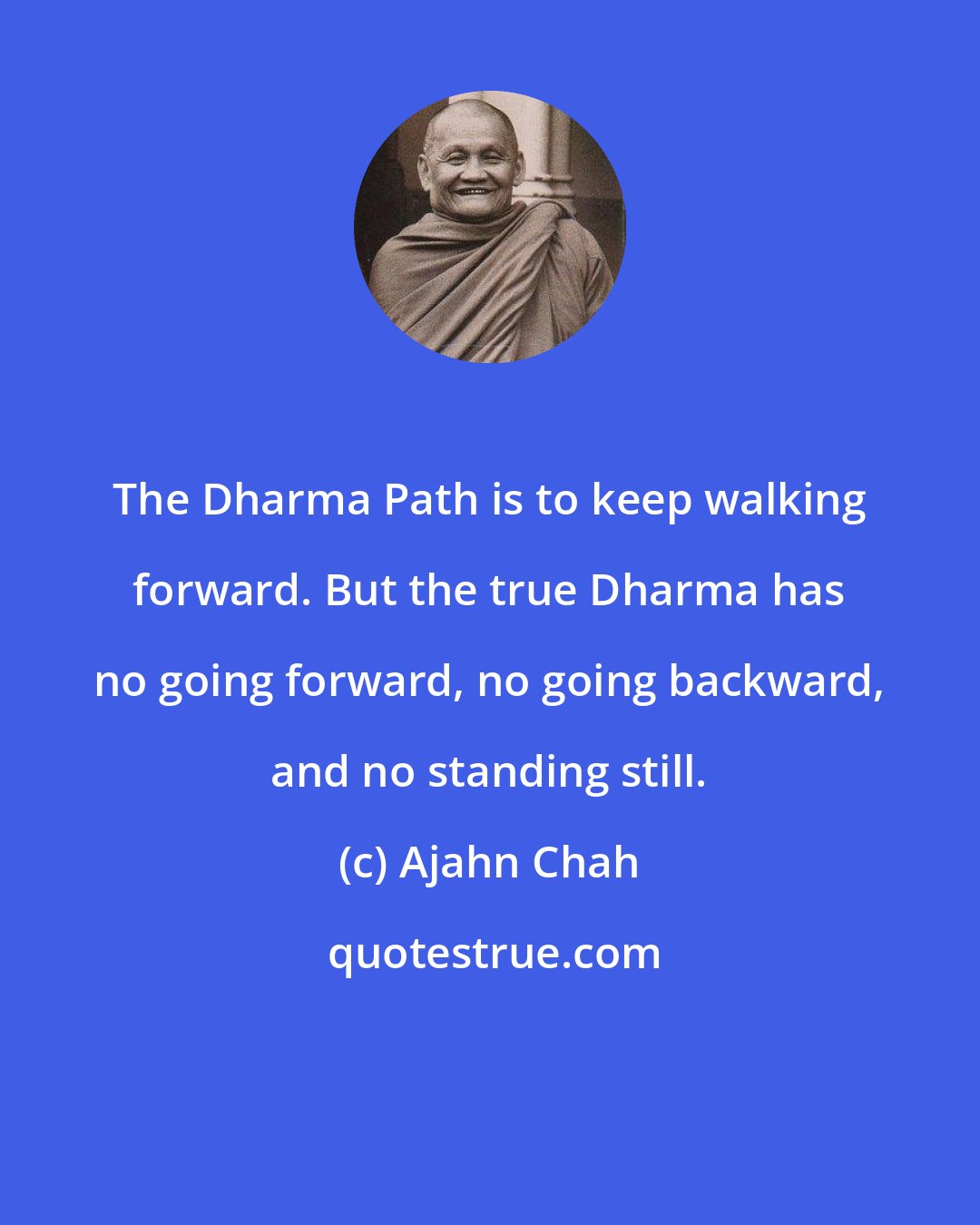 The Dharma Path is to keep walking forward. But the true Dharma has no going forward, no going backward, and no standing still.

(c) Ajahn Chah

quotestrue.com